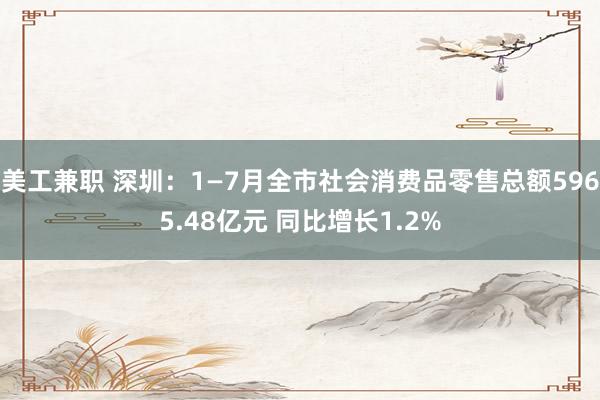 美工兼职 深圳：1–7月全市社会消费品零售总额5965.48亿元 同比增长1.2%